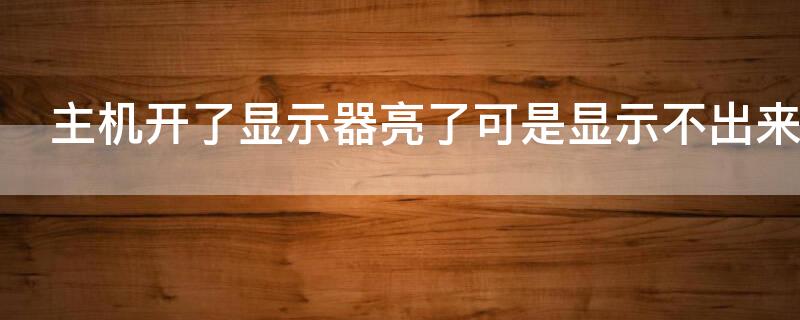 主机开了显示器亮了可是显示不出来